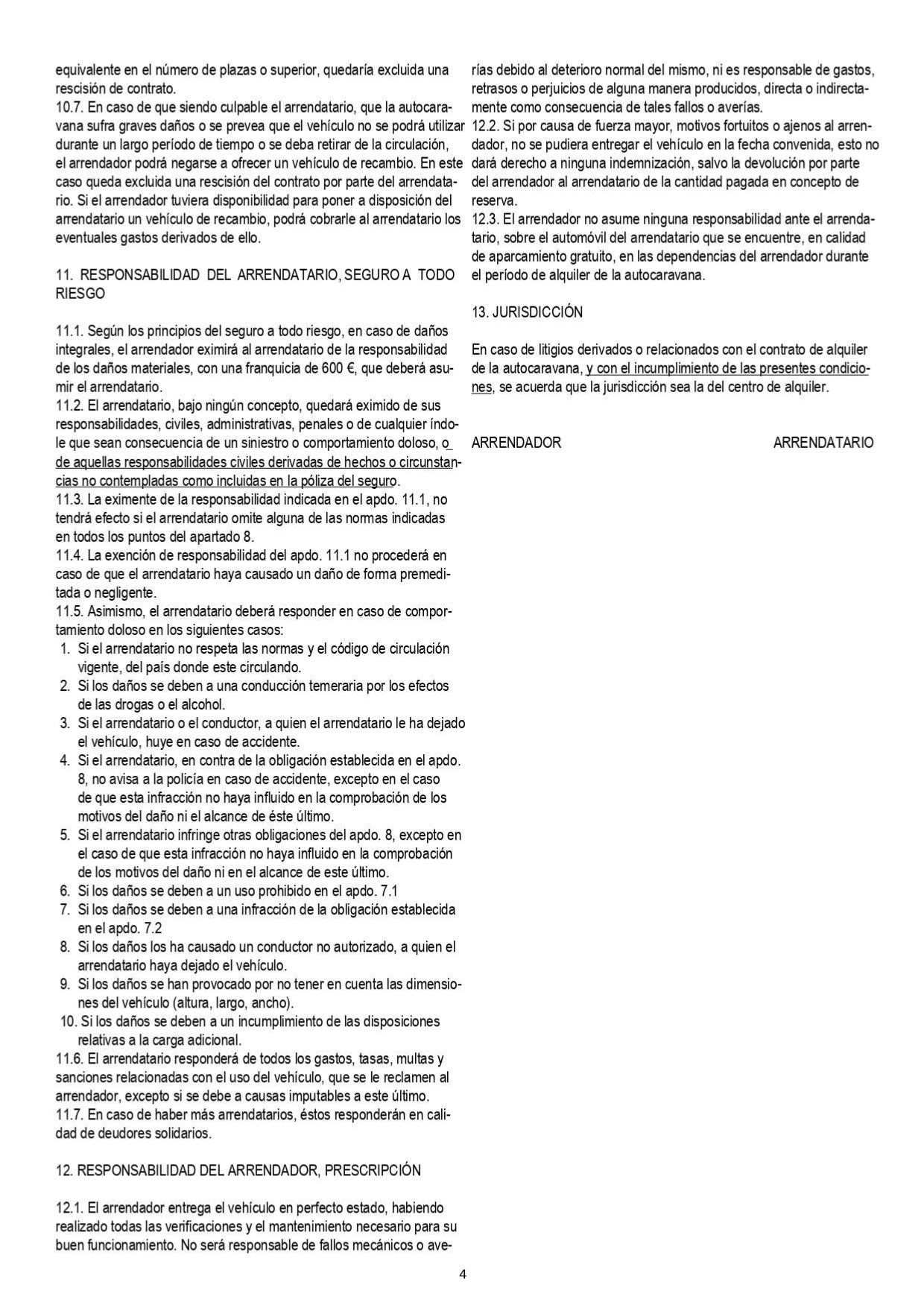 equivalente en el número de plazas o superior, quedaría excluida una rescisión de contrato.
10.7. En caso de que siendo culpable el arrendatario, que la autocaravana sufra graves daños o se prevea que el vehículo no se podrá utilizar durante un largo período de tiempo o se deba retirar de la circulación, el arrendador podrá negarse a ofrecer un vehículo de recambio. En este caso queda excluida una rescisión del contrato por parte del arrendatario. Si el arrendador tuviera disponibilidad para poner a disposición del arrendatario un vehículo de recambio, podrá cobrarle al arrendatario los eventuales gastos derivados de ello.

11. RESPONSABILIDAD DEL ARRENDATARIO, SEGURO A TODO RIESGO

11.1. Según los principios del seguro a todo riesgo, en caso de daños integrales, el arrendador eximirá al arrendatario de la responsabilidad de los daños materiales, con una franquicia de 600 €, que deberá asumir el arrendatario.
11.2. El arrendatario, bajo ningún concepto, quedará eximido de sus responsabilidades, civiles, administrativas, penales o de cualquier índole que sean consecuencia de un siniestro o comportamiento doloso, o de aquellas responsabilidades civiles derivadas de hechos o circunstancias no contempladas como incluidas en la póliza del seguro.
11.3. La eximente de la responsabilidad indicada en el apdo. 11.1, no tendrá efecto si el arrendatario omite alguna de las normas indicadas en todos los puntos del apartado 8.
11.4. La exención de responsabilidad del apdo. 11.1 no procederá en caso de que el arrendatario haya causado un daño de forma premeditada o negligente.
11.5. Asimismo, el arrendatario deberá responder en caso de comportamiento doloso en los siguientes casos:
1. Si el arrendatario no respeta las normas y el código de circulación vigente, del país donde este circulando.
2. Si los daños se deben a una conducción temeraria por los efectos de las drogas o el alcohol.
3. Si el arrendatario o el conductor, a quien el arrendatario le ha dejado el vehículo, huye en caso de accidente.
4. Si el arrendatario, en contra de la obligación establecida en el apdo. 8, no avisa a la policía en caso de accidente, excepto en el caso de que esta infracción no haya influido en la comprobación de los motivos del daño ni el alcance de éste último.
5. Si el arrendatario infringe otras obligaciones del apdo. 8, excepto en el caso de que esta infracción no haya influido en la comprobación de los motivos del daño ni en el alcance de este último.
6. Si los daños se deben a un uso prohibido en el apdo. 7.1
7. Si los daños se deben a una infracción de la obligación establecida en el apdo. 7.2
8. Si los daños los ha causado un conductor no autorizado, a quien el arrendatario haya dejado el vehículo.
9. Si los daños se han provocado por no tener en cuenta las dimensiones del vehículo (altura, largo, ancho).
10. Si los daños se deben a un incumplimiento de las disposiciones relativas a la carga adicional.
11.6. El arrendatario responderá de todos los gastos, tasas, multas y sanciones relacionadas con el uso del vehículo, que se le reclamen al arrendador, excepto si se debe a causas imputables a este último.
11.7. En caso de haber más arrendatarios, éstos responderán en calidad de deudores solidarios.

12. RESPONSABILIDAD DEL ARRENDADOR, PRESCRIPCIÓN

12.1. El arrendador entrega el vehículo en perfecto estado, habiendo realizado todas las verificaciones y el mantenimiento necesario para su buen funcionamiento. No será responsable de fallos mecánicos o averías debido al deterioro normal del mismo, ni es responsable de gastos, retrasos o perjuicios de alguna manera producidos, directa o indirectamente como consecuencia de tales fallos o averías.
12.2. Si por causa de fuerza mayor, motivos fortuitos o ajenos al arrendador, no se pudiera entregar el vehículo en la fecha convenida, esto no dará derecho a ninguna indemnización, salvo la devolución por parte del arrendador al arrendatario de la cantidad pagada en concepto de reserva.
12.3. El arrendador no asume ninguna responsabilidad ante el arrendatario, sobre el automóvil del arrendatario que se encuentre, en calidad de aparcamiento gratuito, en las dependencias del arrendador durante el período de alquiler de la autocaravana.

13. JURISDICCIÓN

En caso de litigios derivados o relacionados con el contrato de alquiler de la autocaravana, y con el incumplimiento de las presentes condiciones, se acuerda que la jurisdicción sea la del centro de alquiler.

ARRENDADOR ARRENDATARIO

4